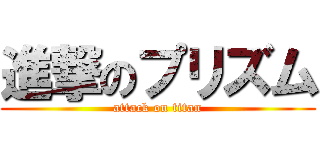 進撃のプリズム
attack on titan